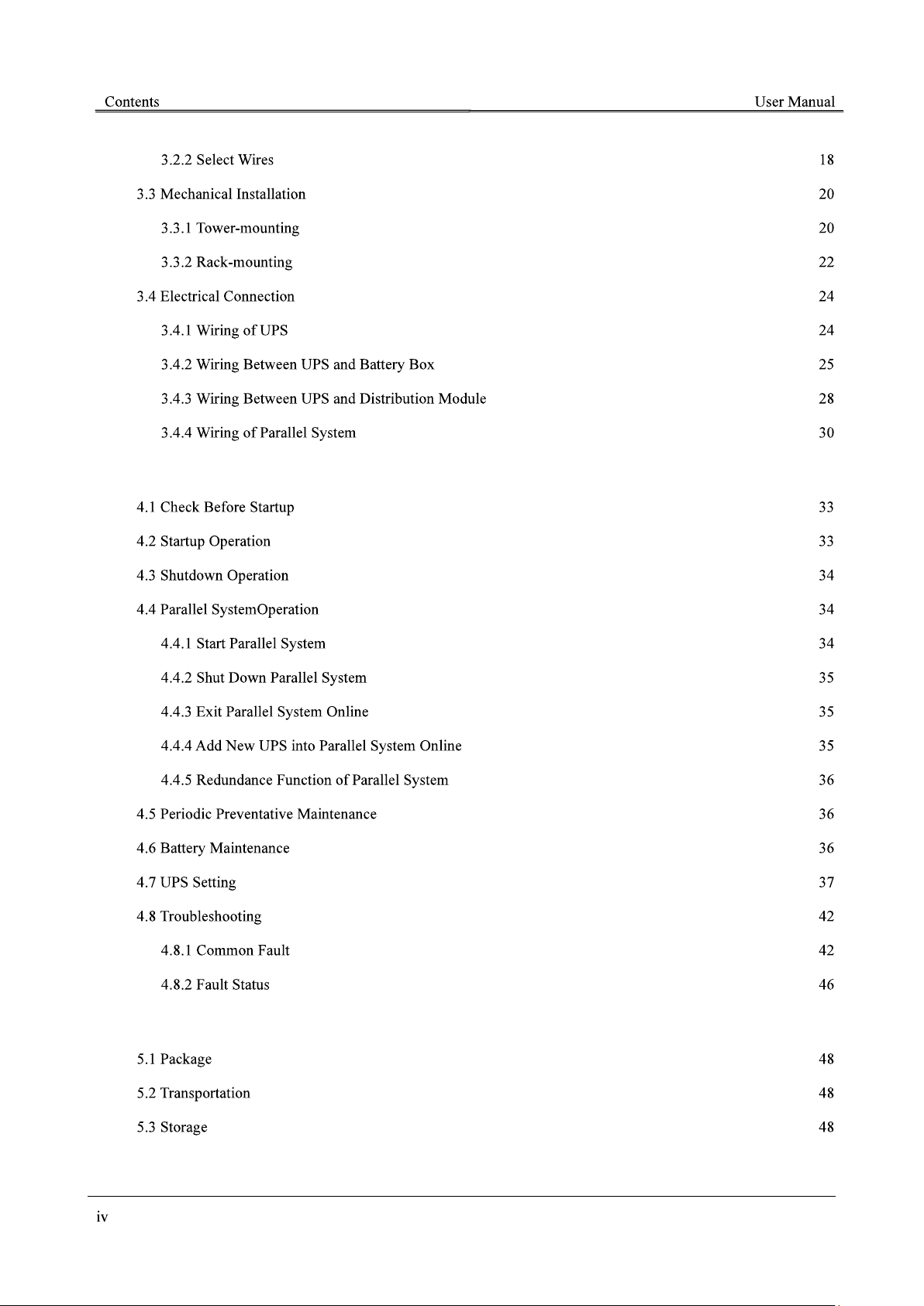 Contents User Manual

3.2.2 Select Wires 18

3.3 Mechanical Installation 20

3.3.1 Tower-mounting 20

3.3.2 Rack-mounting 22

3.4 Electrical Connection 24

3.4.1 Wiring of UPS 24

3.4.2 Wiring Between UPS and Battery Box 25

3.4.3 Wiring Between UPS and Distribution Module 28

3.4.4 Wiring of Parallel System 30

4.1 Check Before Startup 33

4.2 Startup Operation 33

4.3 Shutdown Operation 34

4.4 Parallel SystemOperation 34

4.4.1 Start Parallel System 34

4.4.2 Shut Down Parallel System 35

4.4.3 Exit Parallel System Online 35

4.4.4 Add New UPS into Parallel System Online 35

4.4.5 Redundance Function of Parallel System 36

4.5 Periodic Preventative Maintenance 36

4.6 Battery Maintenance 36

4.7 UPS Setting 37

4.8 Troubleshooting 42

4.8.1 Common Fault 42

4.8.2 Fault Status 46

5.1 Package 48

5.2 Transportation 48

5.3 Storage 48

iv